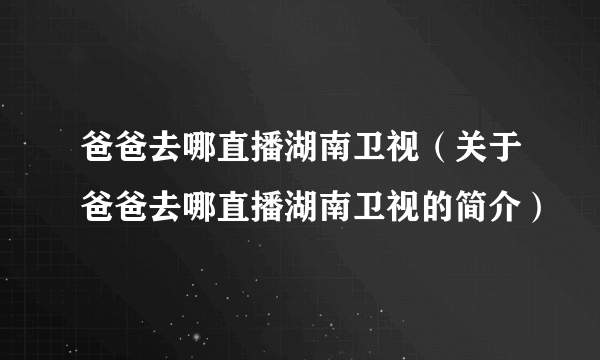 爸爸去哪直播湖南卫视（关于爸爸去哪直播湖南卫视的简介）